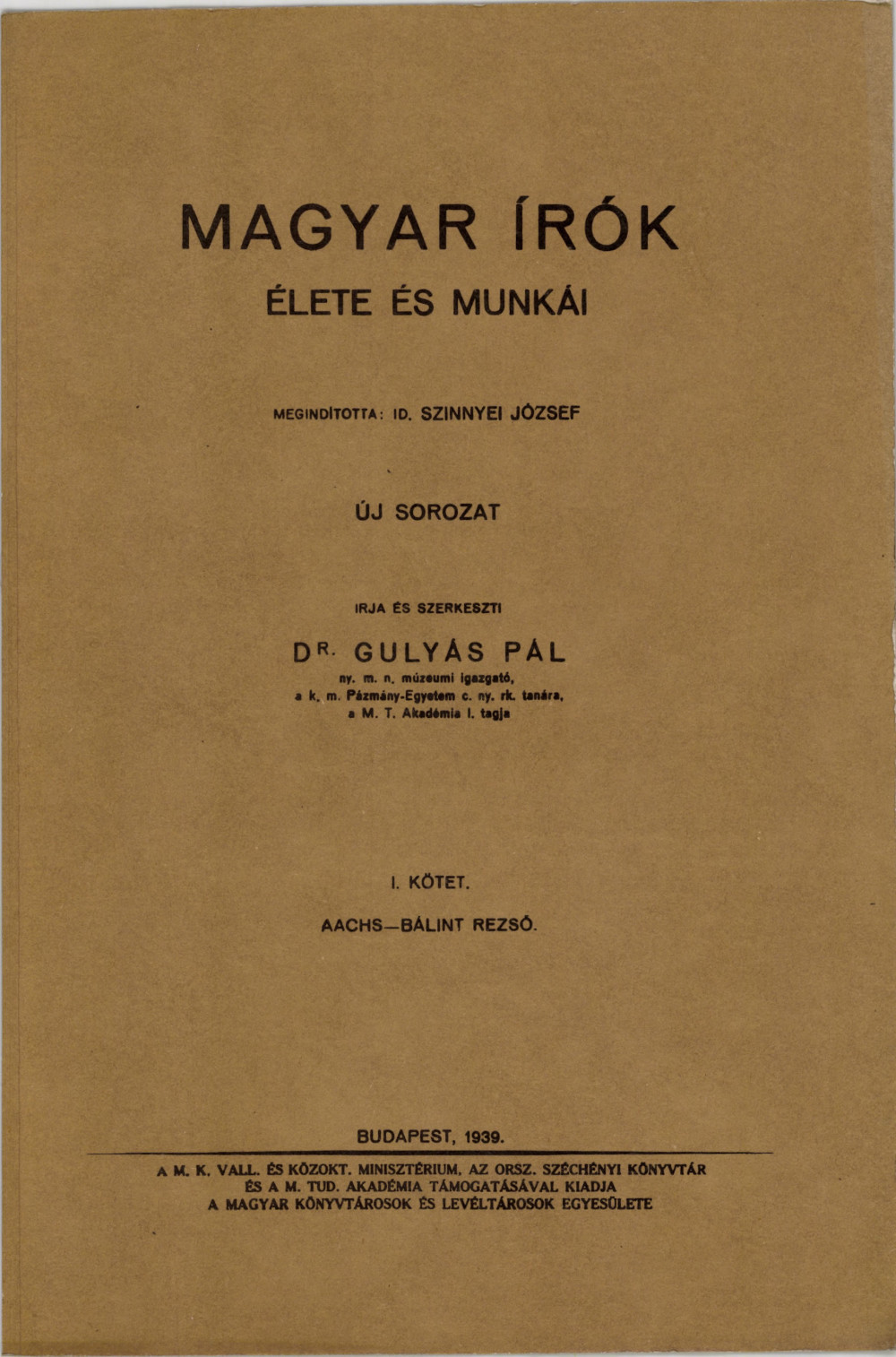 MAGYAR ÍRÓK

ÉLETE ÉS MUNKÁI

MEGINDÍTOTTA: ID. SZINNYEI JÓZSEF

ÚJ SOROZAT

IRJA ÉS SZERKESZTI

DR. GULYÁS PÁL
ny. m. n. múzeumi igazgató,
a k. m. Pázmány-Egyetem c. ny. rk. tanára,
a M. T. Akadémia l. tagja

I. KÖTET.

AACHS—BÁLINT REZSŐ.

BUDAPEST, 1939.

A M. K. VALL. ÉS KÖZOKT. MINISZTÉRIUM, AZ ORSZ. SZÉCHÉNYI KÖNYVTÁR
ÉS A M. TUD. AKADÉMIA TÁMOGATÁSÁVAL KIADJA
A MAGYAR KÖNYVTÁROSOK ÉS LEVÉLTÁROSOK EGYESÜLETE